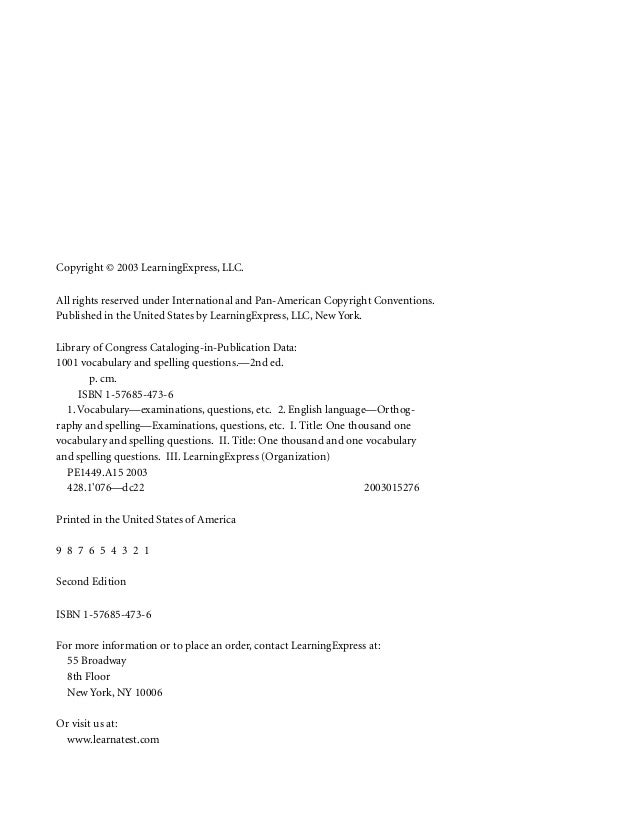 Copyright © 2003 LearningExpress, LLC.

All rights reserved under International and Pan-American Copyright Conventions. Published in the United States by LearningExpress, LLC, New York.

Library of Congress Cataloging-in-Publication Data:
1001 vocabulary and spelling questions.—2nd ed.
p. cm.
ISBN 1-57685-473-6
1. Vocabulary—examinations, questions, etc. 2. English language—Orthography and spelling—Examinations, questions, etc. I. Title: One thousand one vocabulary and spelling questions. II. Title: One thousand and one vocabulary and spelling questions. III. LearningExpress (Organization)
PE1449.A15 2003
428.1'076—dc22 2003015276

Printed in the United States of America

9 8 7 6 5 4 3 2 1

Second Edition

ISBN 1-57685-473-6

For more information or to place an order, contact LearningExpress at:
55 Broadway
8th Floor
New York, NY 10006

Or visit us at:
www.learnatest.com